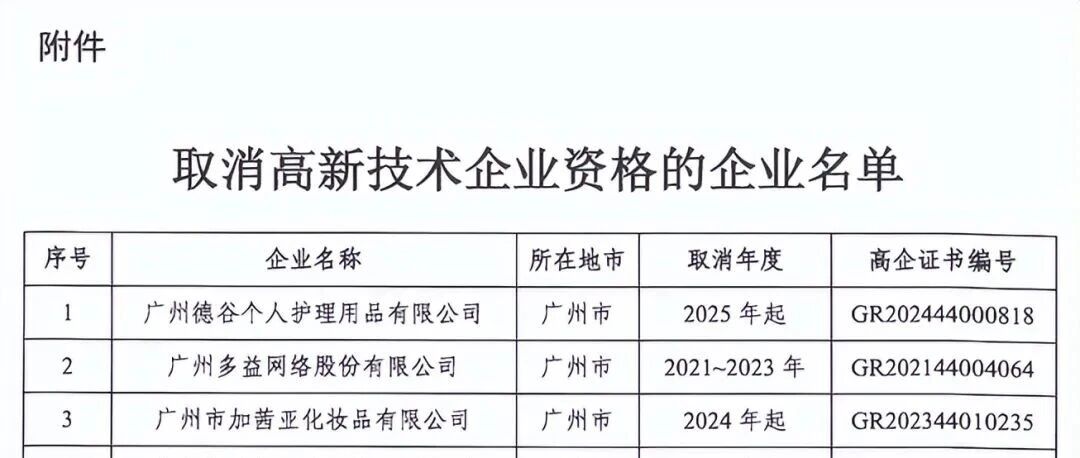 附件

取消高新技术企业资格的企业名单

| 序号 | 企业名称 | 所在地市 | 取消年度 | 高企证书编号 |
|---|---|---|---|---|
| 1 | 广州德谷个人护理用品有限公司 | 广州市 | 2025年起 | GR202444000818 |
| 2 | 广州多益网络股份有限公司 | 广州市 | 2021~2023年 | GR202144004064 |
| 3 | 广州市加茜亚化妆品有限公司 | 广州市 | 2024年起 | GR202344010235 |